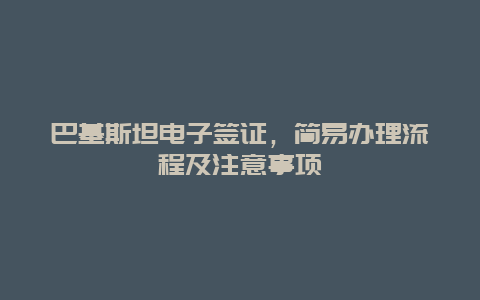 巴基斯坦电子签证，简易办理流程及注意事项